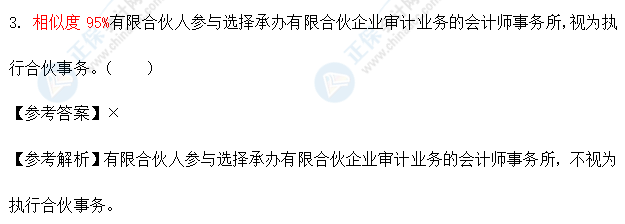 3. 相似度 95%有限合伙人参与选择承办有限合伙企业审计业务的会计师事务所，视为执行合伙事务。（　　）

【参考答案】×

【参考解析】有限合伙人参与选择承办有限合伙企业审计业务的会计师事务所，不视为执行合伙事务。